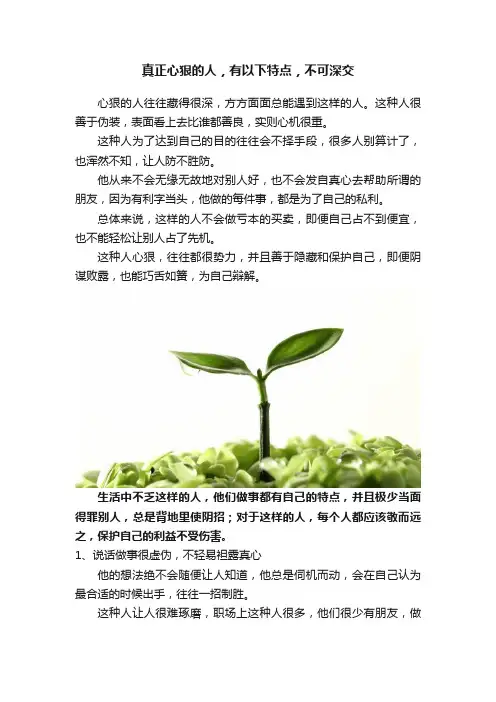 真正心狠的人，有以下特点，不可深交

心狠的人往往藏得很深，方方面面总能遇到这样的人。这种人很善于伪装，表面看上去比谁都善良，实则心机很重。

这种人为了达到自己的目的往往会不择手段，很多人别算计了，也浑然不知，让人防不胜防。

他从来不会无缘无故地对别人好，也不会发自真心去帮助所谓的朋友，因为有利字当头，他做的每件事，都是为了自己的私利。

总体来说，这样的人不会做亏本的买卖，即便自己占不到便宜，也不能轻松让别人占了先机。

这种人心狠，往往都很势力，并且善于隐藏和保护自己，即便阴谋败露，也能巧舌如簧，为自己辩解。

生活中不乏这样的人，他们做事都有自己的特点，并且极少当面得罪别人，总是背地里使阴招；对于这样的人，每个人都应该敬而远之，保护自己的利益不受伤害。

1、说话做事很虚伪，不轻易袒露真心

他的想法绝不会随便让人知道，他总是伺机而动，会在自己认为最合适的时候出手，往往一招制胜。

这种人让人很难琢磨，职场上这种人很多，他们很少有朋友，做